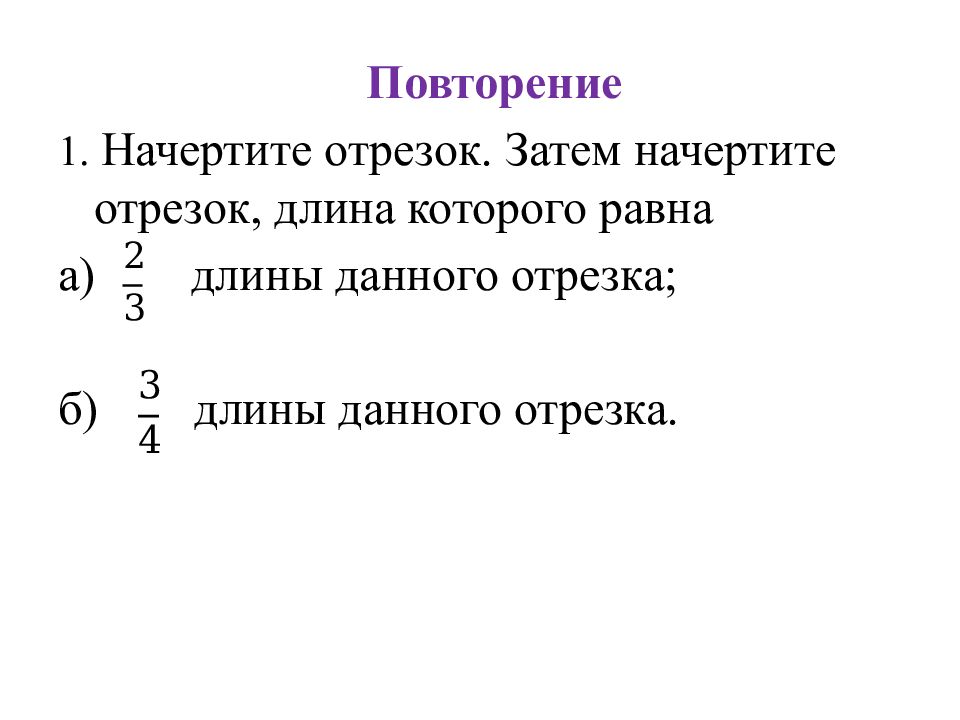 Повторение

1. Начертите отрезок. Затем начертите отрезок, длина которого равна

а) $\frac{2}{3}$ длины данного отрезка;

б) $\frac{3}{4}$ длины данного отрезка.